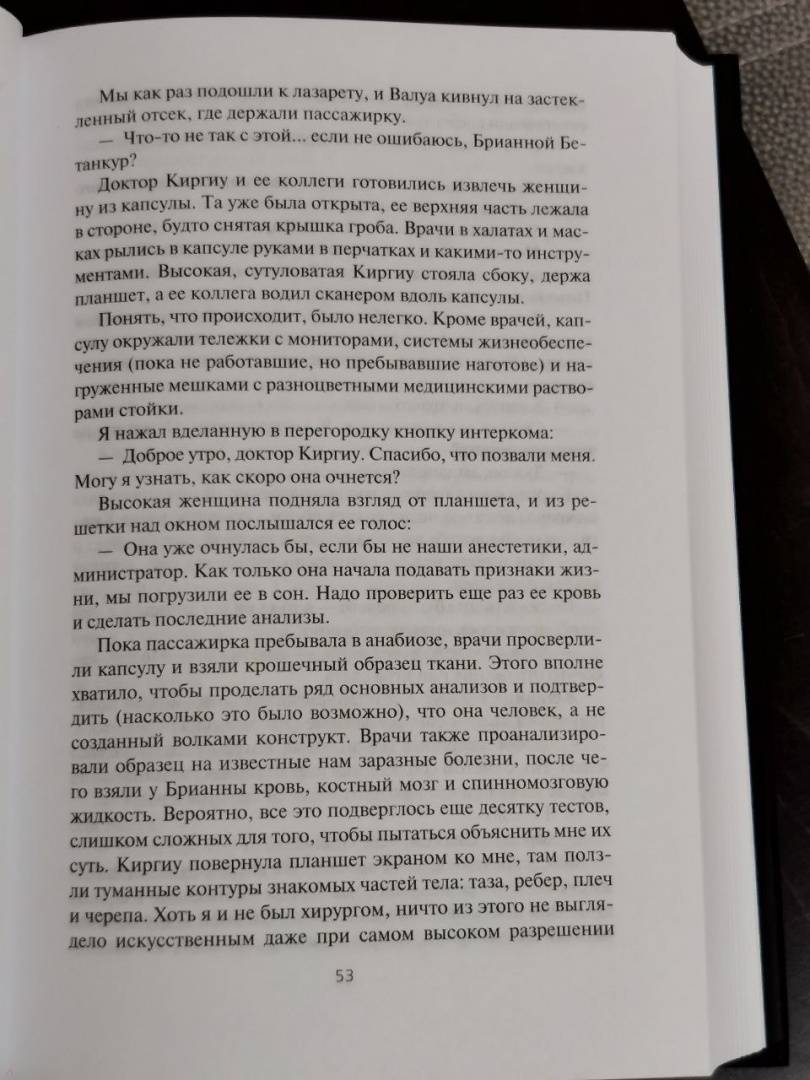 Мы как раз подошли к лазарету, и Валуа кивнул на застекленный отсек, где держали пассажирку.

— Что-то не так с этой... если не ошибаюсь, Брианной Бетанкур?

Доктор Киргиу и ее коллеги готовились извлечь женщину из капсулы. Та уже была открыта, ее верхняя часть лежала в стороне, будто снятая крышка гроба. Врачи в халатах и масках рылись в капсуле руками в перчатках и какими-то инструментами. Высокая, сутуловатая Киргиу стояла сбоку, держа планшет, а ее коллега водил сканером вдоль капсулы.

Понять, что происходит, было нелегко. Кроме врачей, капсулу окружали тележки с мониторами, системы жизнеобеспечения (пока не работавшие, но пребывавшие наготове) и нагруженные мешками с разноцветными медицинскими растворами стойки.

Я нажал вделанную в перегородку кнопку интеркома:

— Доброе утро, доктор Киргиу. Спасибо, что позвали меня. Могу я узнать, как скоро она очнется?

Высокая женщина подняла взгляд от планшета, и из решетки над окном послышался ее голос:

— Она уже очнулась бы, если бы не наши анестетики, администратор. Как только она начала подавать признаки жизни, мы погрузили ее в сон. Надо проверить еще раз ее кровь и сделать последние анализы.

Пока пассажирка пребывала в анабиозе, врачи просверлили капсулу и взяли крошечный образец ткани. Этого вполне хватило, чтобы проделать ряд основных анализов и подтвердить (насколько это было возможно), что она человек, а не созданный волками конструкт. Врачи также проанализировали образец на известные нам заразные болезни, после чего взяли у Брианны кровь, костный мозг и спинномозговую жидкость. Вероятно, все это подверглось еще десятку тестов, слишком сложных для того, чтобы пытаться объяснить мне их суть. Киргиу повернула планшет экраном ко мне, там ползли туманные контуры знакомых частей тела: таза, ребер, плеч и черепа. Хоть я и не был хирургом, ничто из этого не выглядело искусственным даже при самом высоком разрешении

53